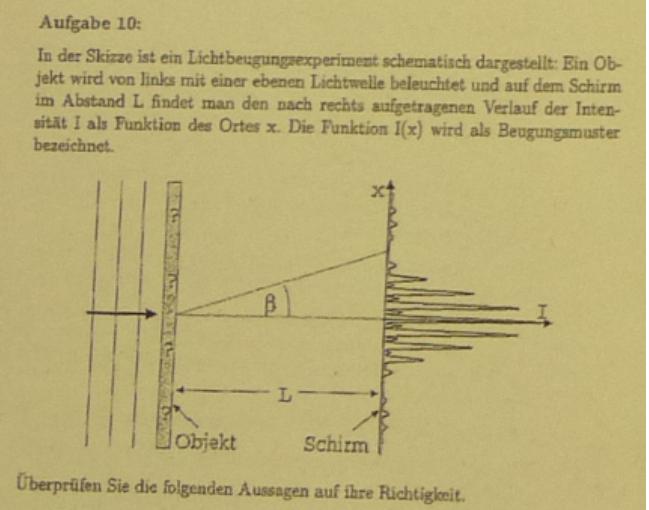 Aufgabe 10:

In der Skizze ist ein Lichtbeugungsexperiment schematisch dargestellt: Ein Objekt wird von links mit einer ebenen Lichtwelle beleuchtet und auf dem Schirm im Abstand L findet man den nach rechts aufgetragenen Verlauf der Intensität I als Funktion des Ortes x. Die Funktion I(x) wird als Beugungsmuster bezeichnet.

x

β

I

L

Objekt

Schirm

Überprüfen Sie die folgenden Aussagen auf ihre Richtigkeit.